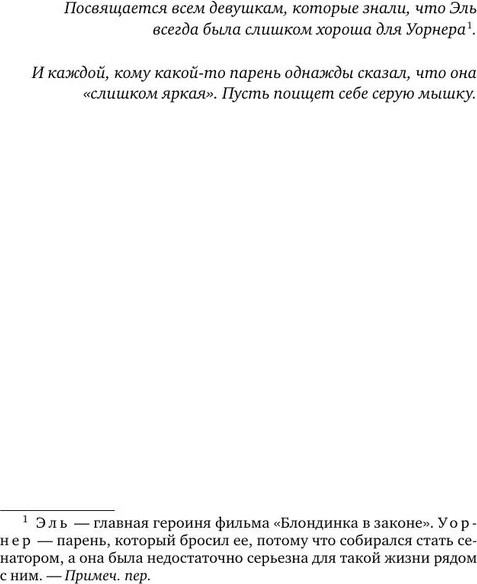 Посвящается всем девушкам, которые знали, что Эль всегда была слишком хороша для Уорнера$^1$.

И каждой, кому какой-то парень однажды сказал, что она «слишком яркая». Пусть поищет себе серую мышку.

$^1$ Эль — главная героиня фильма «Блондинка в законе». Уорнер — парень, который бросил ее, потому что собирался стать сенатором, а она была недостаточно серьезна для такой жизни рядом с ним. — Примеч. пер.